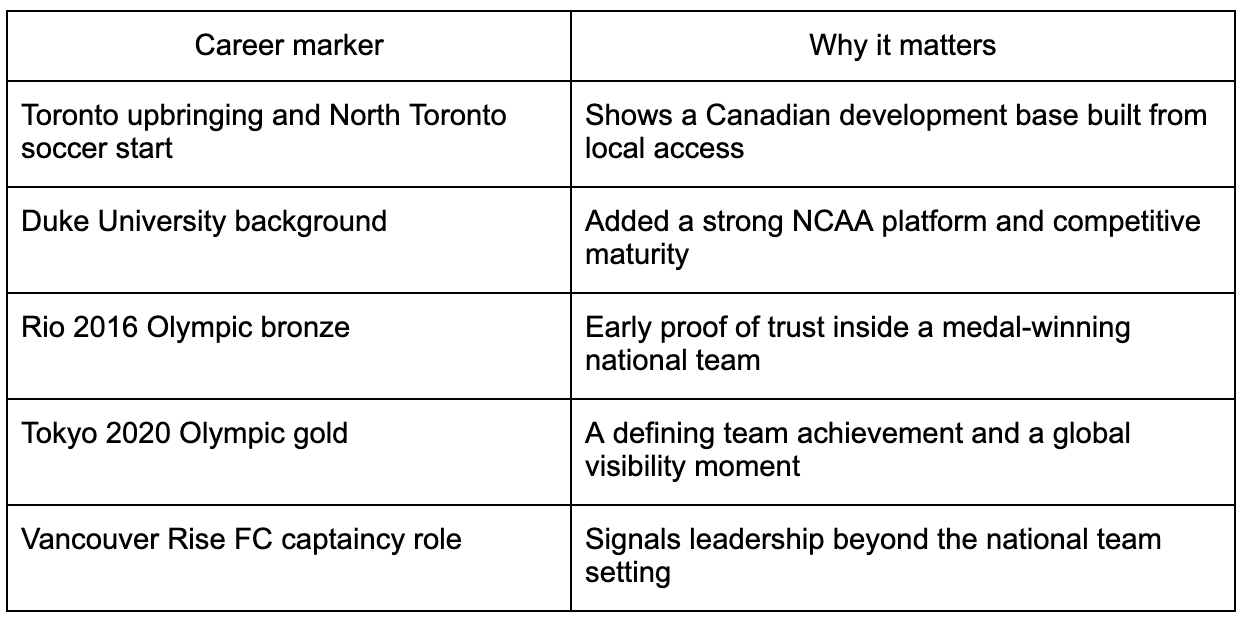 | Career marker | Why it matters |
|---|---|
| Toronto upbringing and North Toronto soccer start | Shows a Canadian development base built from local access |
| Duke University background | Added a strong NCAA platform and competitive maturity |
| Rio 2016 Olympic bronze | Early proof of trust inside a medal-winning national team |
| Tokyo 2020 Olympic gold | A defining team achievement and a global visibility moment |
| Vancouver Rise FC captaincy role | Signals leadership beyond the national team setting |